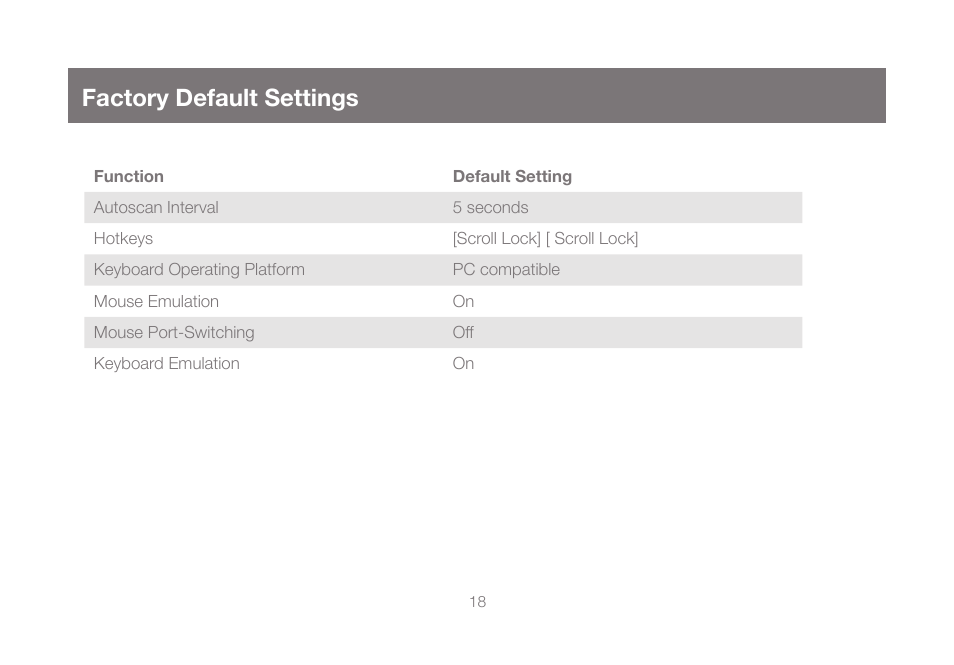 Factory Default Settings

| Function | Default Setting |
|---|---|
| Autoscan Interval | 5 seconds |
| Hotkeys | [Scroll Lock] [ Scroll Lock] |
| Keyboard Operating Platform | PC compatible |
| Mouse Emulation | On |
| Mouse Port-Switching | Off |
| Keyboard Emulation | On |

18